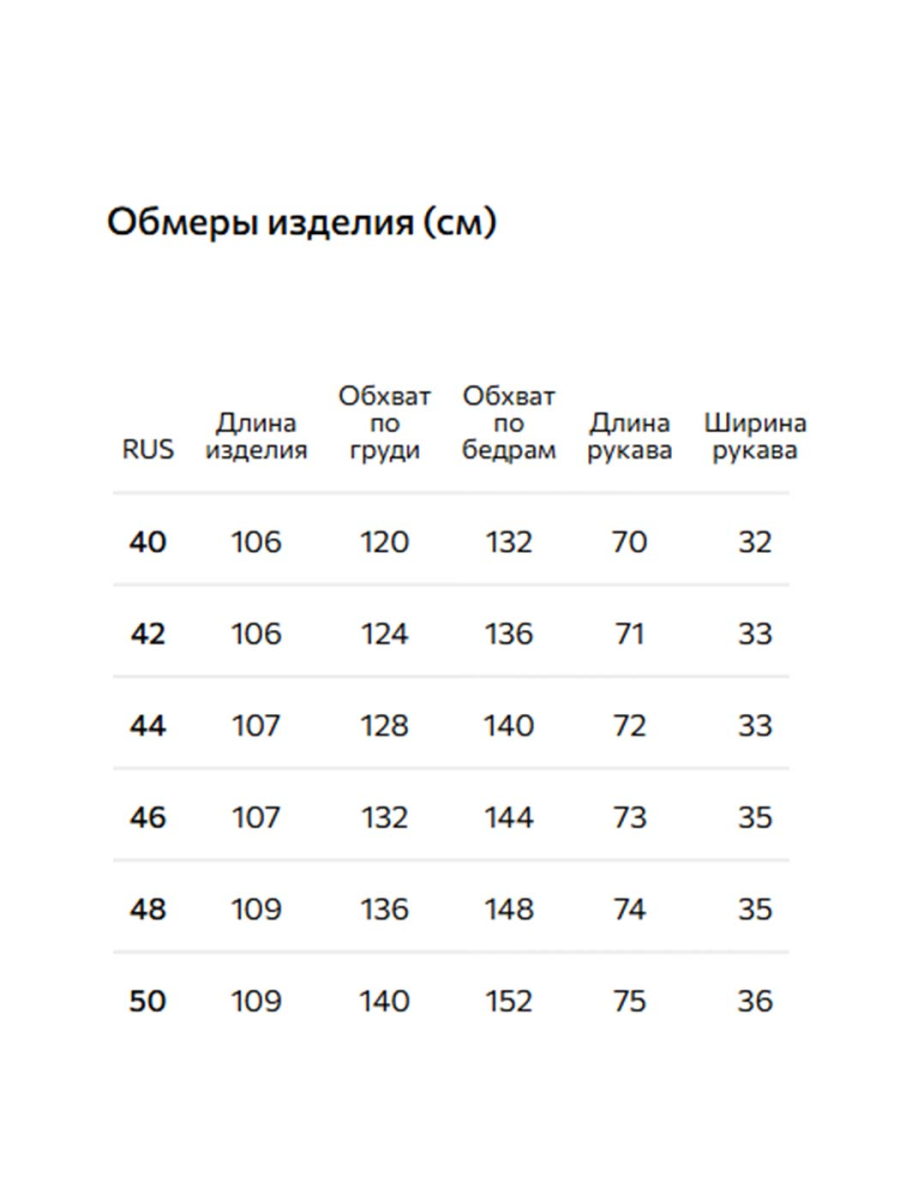 Обмеры изделия (см)

| RUS | Длина изделия | Обхват по груди | Обхват по бедрам | Длина рукава | Ширина рукава |
|---|---|---|---|---|---|
| 40 | 106 | 120 | 132 | 70 | 32 |
| 42 | 106 | 124 | 136 | 71 | 33 |
| 44 | 107 | 128 | 140 | 72 | 33 |
| 46 | 107 | 132 | 144 | 73 | 35 |
| 48 | 109 | 136 | 148 | 74 | 35 |
| 50 | 109 | 140 | 152 | 75 | 36 |